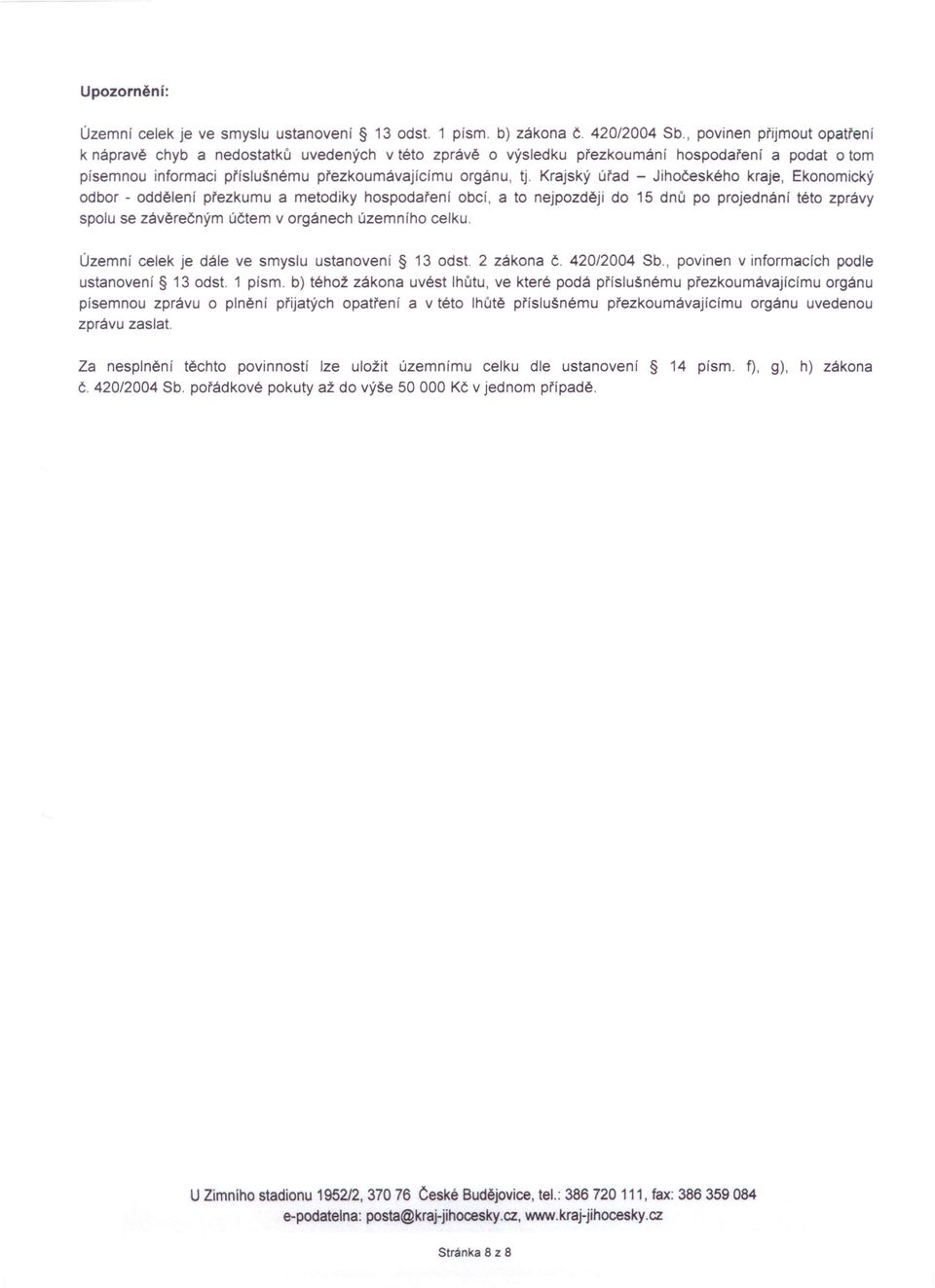 Upozornění:

Územní celek je ve smyslu ustanovení § 13 odst. 1 písm. b) zákona č. 420/2004 Sb., povinen přijmout opatření k nápravě chyb a nedostatků uvedených v této zprávě o výsledku přezkoumání hospodaření a podat o tom písemnou informaci příslušnému přezkoumávajícímu orgánu, tj. Krajský úřad – Jihočeského kraje, Ekonomický odbor - oddělení přezkumu a metodiky hospodaření obcí, a to nejpozději do 15 dnů po projednání této zprávy spolu se závěrečným účtem v orgánech územního celku.

Územní celek je dále ve smyslu ustanovení § 13 odst. 2 zákona č. 420/2004 Sb., povinen v informacích podle ustanovení § 13 odst. 1 písm. b) téhož zákona uvést lhůtu, ve které podá příslušnému přezkoumávajícímu orgánu písemnou zprávu o plnění přijatých opatření a v této lhůtě příslušnému přezkoumávajícímu orgánu uvedenou zprávu zaslat.

Za nesplnění těchto povinností lze uložit územnímu celku dle ustanovení § 14 písm. f), g), h) zákona č. 420/2004 Sb. pořádkové pokuty až do výše 50 000 Kč v jednom případě.

U Zimního stadionu 1952/2, 370 76 České Budějovice, tel.: 386 720 111, fax: 386 359 084
e-podatelna: posta@kraj-jihocesky.cz, www.kraj-jihocesky.cz

Stránka 8 z 8